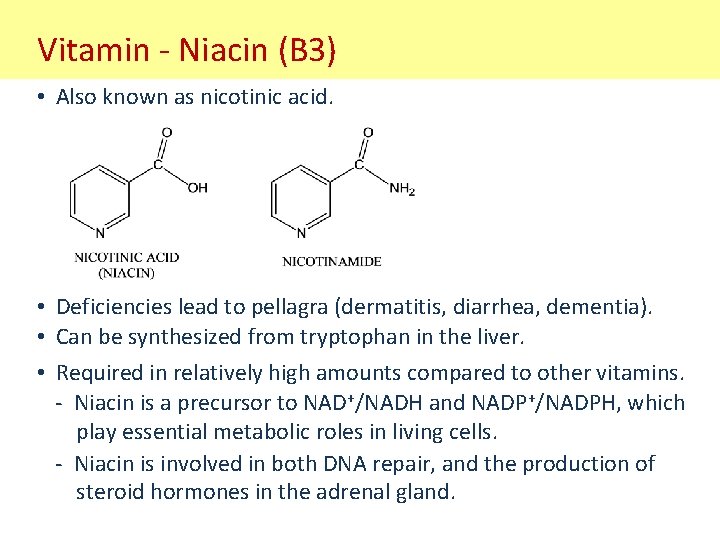 Vitamin - Niacin (B3)

• Also known as nicotinic acid.

O
C
OH
N
NICOTINIC ACID
(NIACIN)

O
C
$NH_2$
N
NICOTINAMIDE

• Deficiencies lead to pellagra (dermatitis, diarrhea, dementia).

• Can be synthesized from tryptophan in the liver.

• Required in relatively high amounts compared to other vitamins.
- Niacin is a precursor to $NAD^+$/NADH and $NADP^+$/NADPH, which play essential metabolic roles in living cells.
- Niacin is involved in both DNA repair, and the production of steroid hormones in the adrenal gland.